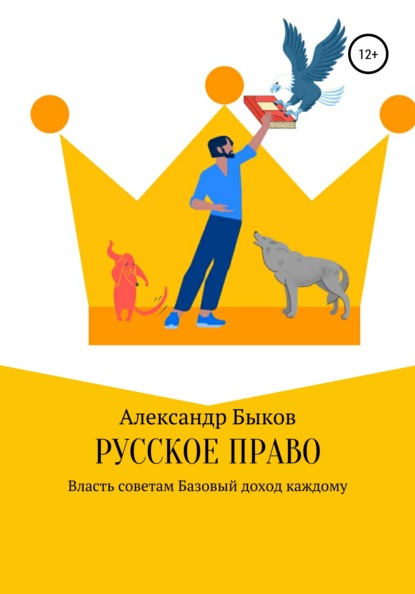 12+

Александр Быков
РУССКОЕ ПРАВО
Власть советам Базовый доход каждому